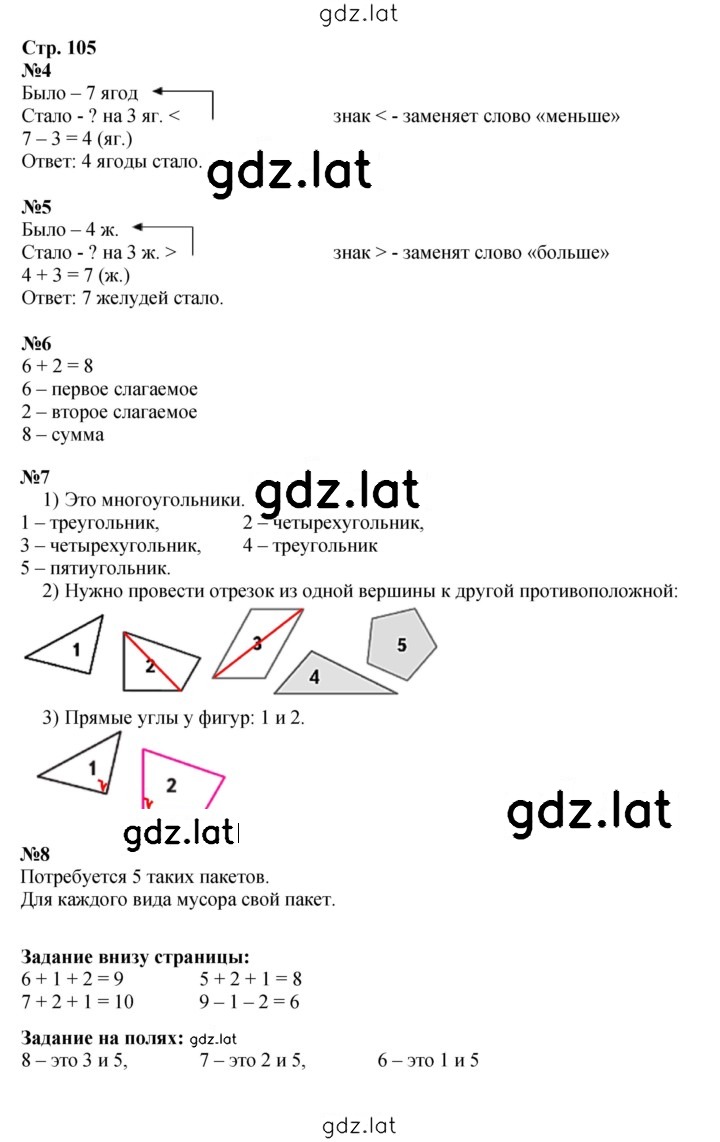 gdz.lat

Стр. 105
№4
Было – 7 ягод
Стало - ? на 3 яг. < знак < - заменяет слово «меньше»
7 – 3 = 4 (яг.)
Ответ: 4 ягоды стало.

gdz.lat

№5
Было – 4 ж.
Стало - ? на 3 ж. > знак > - заменят слово «больше»
4 + 3 = 7 (ж.)
Ответ: 7 желудей стало.

№6
6 + 2 = 8
6 – первое слагаемое
2 – второе слагаемое
8 – сумма

№7
1) Это многоугольники.

gdz.lat

1 – треугольник, 2 – четырехугольник,
3 – четырехугольник, 4 – треугольник
5 – пятиугольник.
2) Нужно провести отрезок из одной вершины к другой противоположной:

1 2 3 4 5

3) Прямые углы у фигур: 1 и 2.

1 2

gdz.lat

gdz.lat

№8
Потребуется 5 таких пакетов.
Для каждого вида мусора свой пакет.

Задание внизу страницы:
6 + 1 + 2 = 9 5 + 2 + 1 = 8
7 + 2 + 1 = 10 9 – 1 – 2 = 6

Задание на полях: gdz.lat
8 – это 3 и 5, 7 – это 2 и 5, 6 – это 1 и 5

gdz.lat